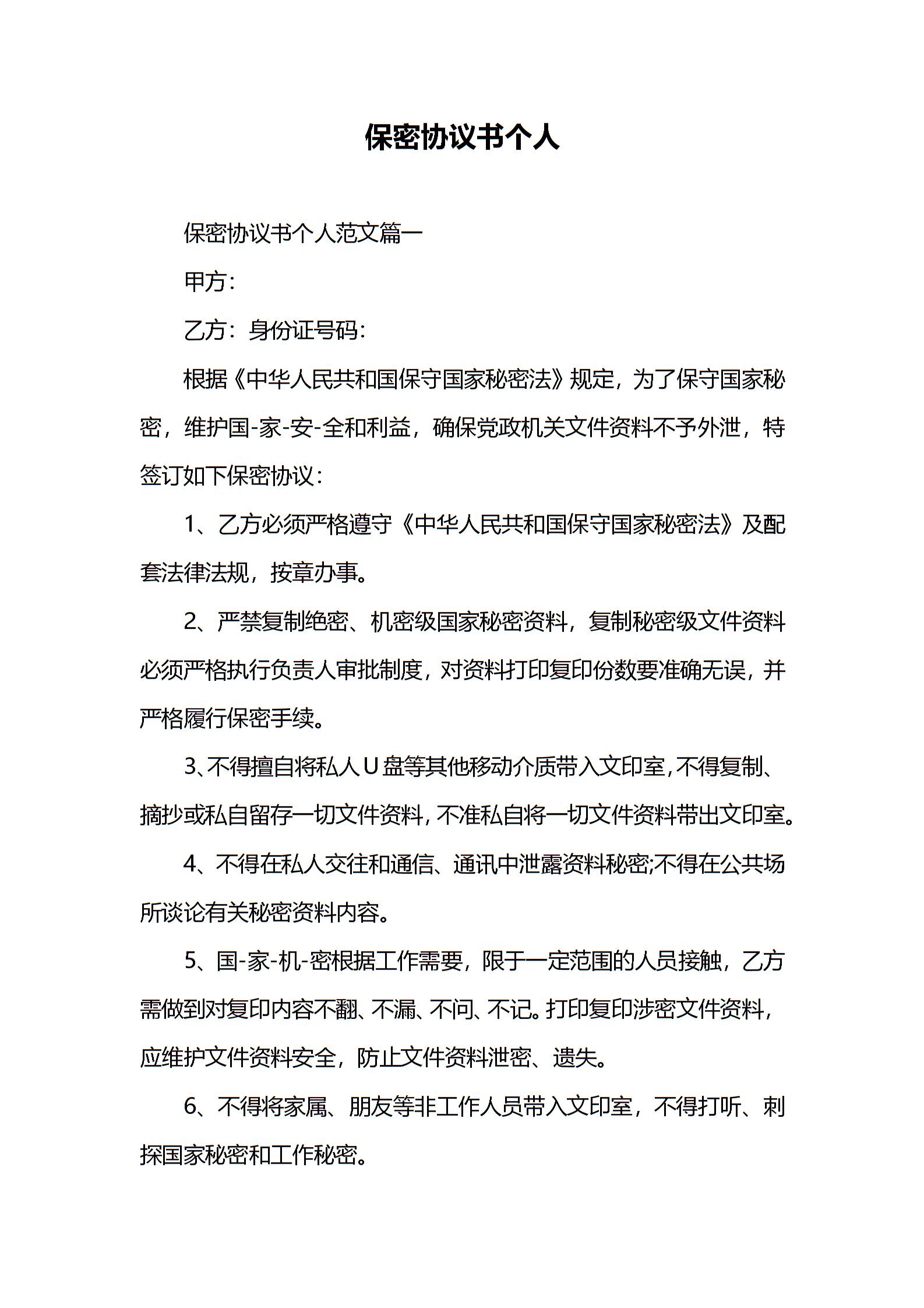 保密协议书个人

保密协议书个人范文篇一

甲方：

乙方：身份证号码：

根据《中华人民共和国保守国家秘密法》规定，为了保守国家秘密，维护国-家-安-全和利益，确保党政机关文件资料不予外泄，特签订如下保密协议：

1、乙方必须严格遵守《中华人民共和国保守国家秘密法》及配套法律法规，按章办事。

2、严禁复制绝密、机密级国家秘密资料，复制秘密级文件资料必须严格执行负责人审批制度，对资料打印复印份数要准确无误，并严格履行保密手续。

3、不得擅自将私人U盘等其他移动介质带入文印室，不得复制、摘抄或私自留存一切文件资料，不准私自将一切文件资料带出文印室。

4、不得在私人交往和通信、通讯中泄露资料秘密;不得在公共场所谈论有关秘密资料内容。

5、国-家-机-密根据工作需要，限于一定范围的人员接触，乙方需做到对复印内容不翻、不漏、不问、不记。打印复印涉密文件资料，应维护文件资料安全，防止文件资料泄密、遗失。

6、不得将家属、朋友等非工作人员带入文印室，不得打听、刺探国家秘密和工作秘密。